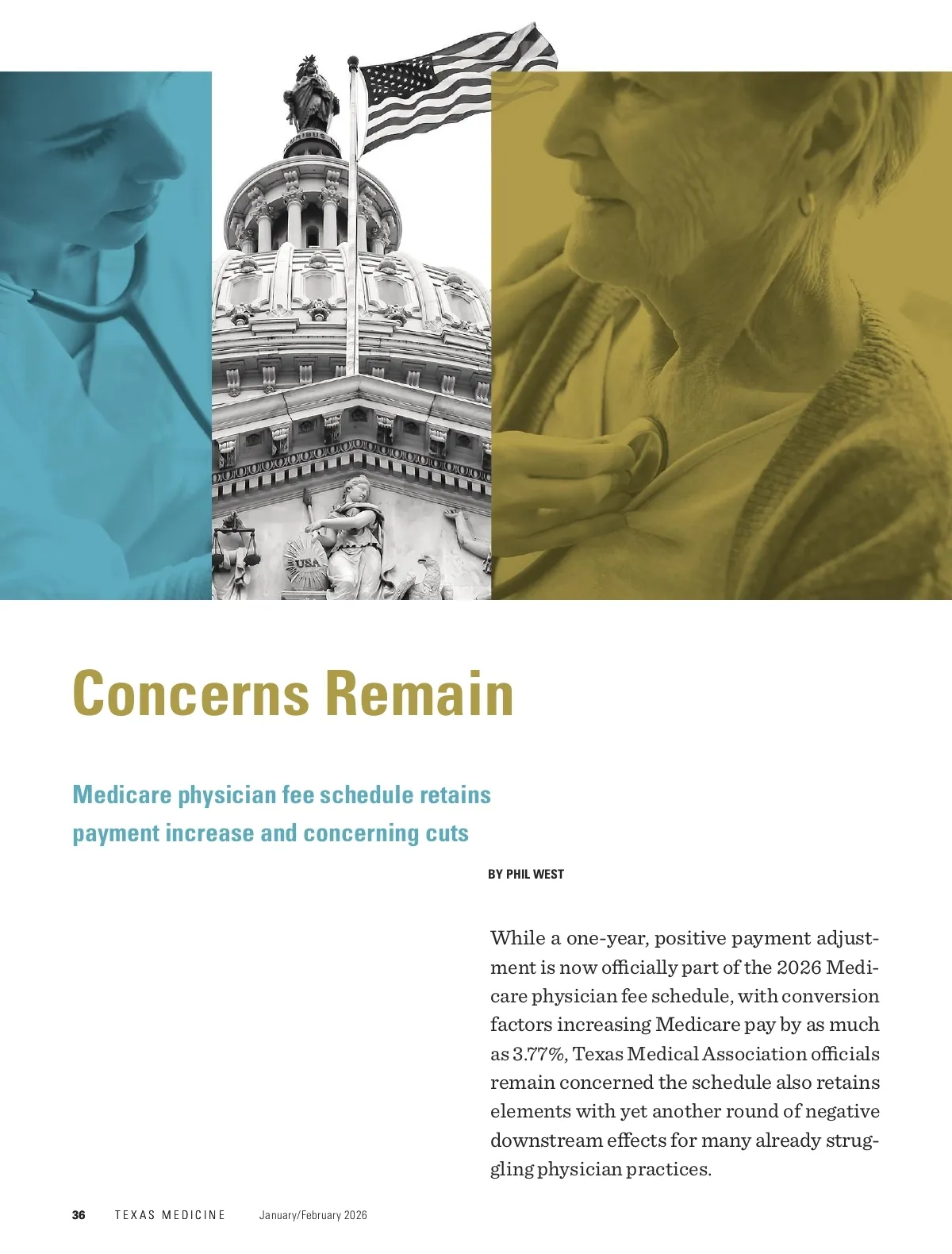 Concerns Remain

Medicare physician fee schedule retains payment increase and concerning cuts

BY PHIL WEST

While a one-year, positive payment adjustment is now officially part of the 2026 Medicare physician fee schedule, with conversion factors increasing Medicare pay by as much as 3.77%, Texas Medical Association officials remain concerned the schedule also retains elements with yet another round of negative downstream effects for many already struggling physician practices.

36 TEXAS MEDICINE January/February 2026